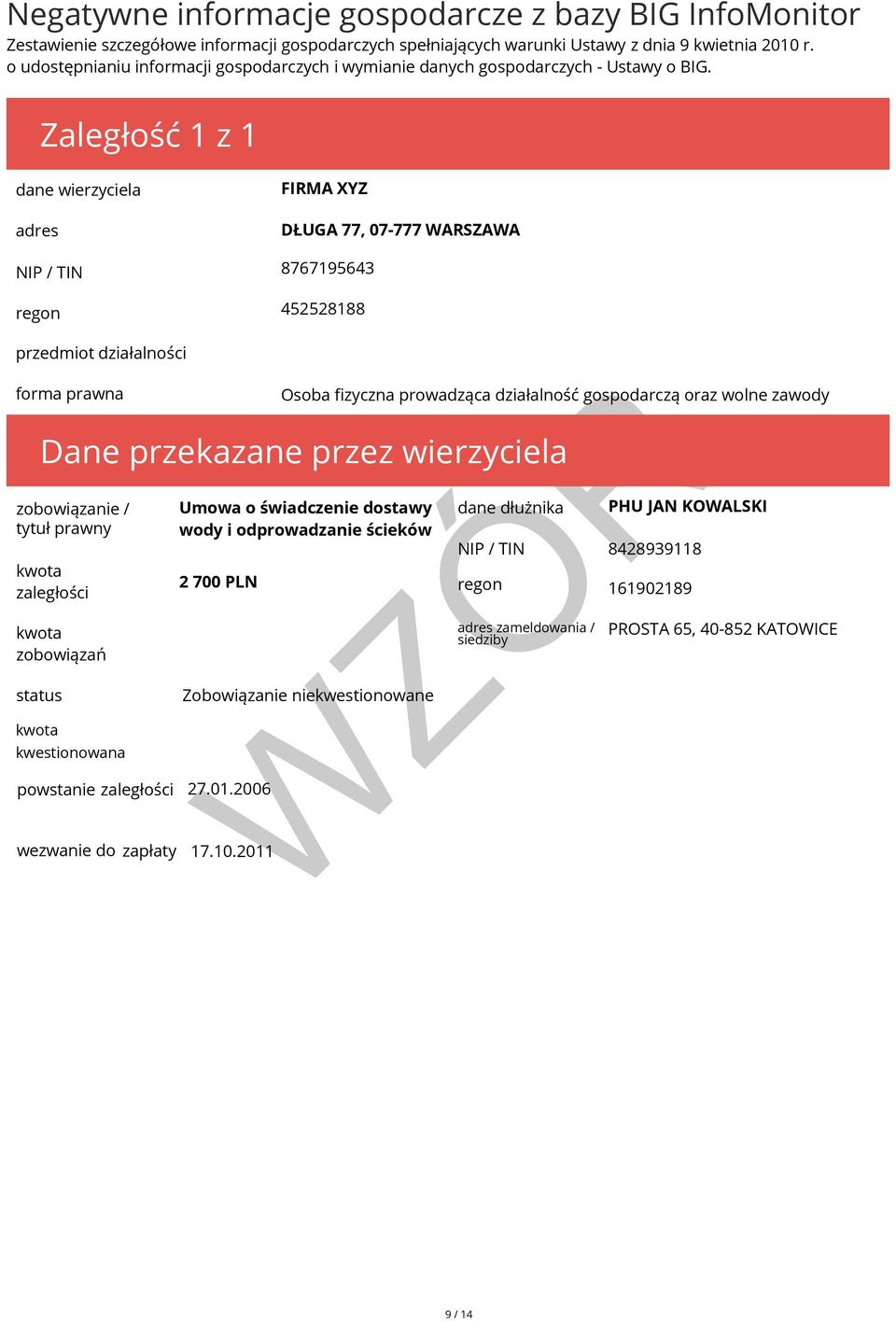 Negatywne informacje gospodarcze z bazy BIG InfoMonitor
Zestawienie szczegółowe informacji gospodarczych spełniających warunki Ustawy z dnia 9 kwietnia 2010 r. o udostępnianiu informacji gospodarczych i wymianie danych gospodarczych - Ustawy o BIG.

Zaległość 1 z 1

dane wierzyciela FIRMA XYZ
adres DŁUGA 77, 07-777 WARSZAWA
NIP / TIN 8767195643
regon 452528188
przedmiot działalności
forma prawna Osoba fizyczna prowadząca działalność gospodarczą oraz wolne zawody

Dane przekazane przez wierzyciela

zobowiązanie / tytuł prawny Umowa o świadczenie dostawy wody i odprowadzanie ścieków
kwota zaległości 2 700 PLN
kwota zobowiązań
status Zobowiązanie niekwestionowane
kwota kwestionowana
powstanie zaległości 27.01.2006
wezwanie do zapłaty 17.10.2011

dane dłużnika PHU JAN KOWALSKI
NIP / TIN 8428939118
regon 161902189
adres zameldowania / siedziby PROSTA 65, 40-852 KATOWICE

WZÓR

9 / 14